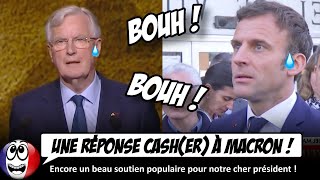 BOUH !

BOUH !

UNE RÉPONSE CASH(ER) À MACRON !

Encore un beau soutien populaire pour notre cher président !